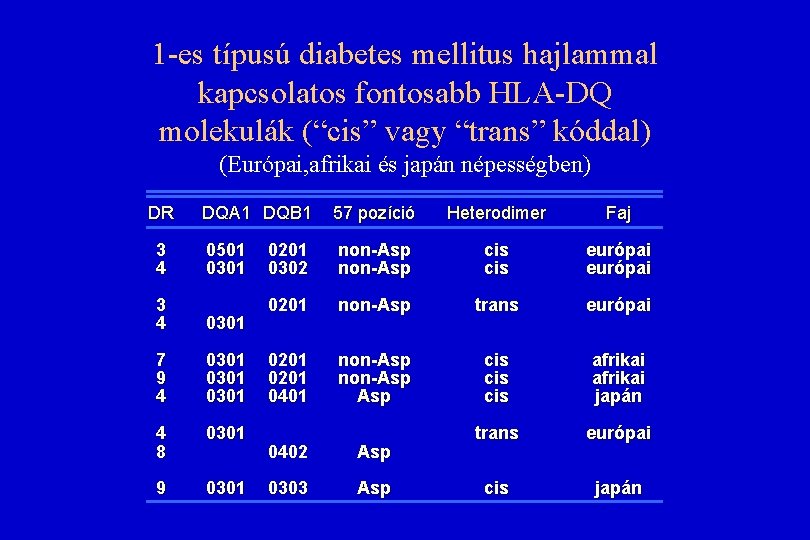 1-es típusú diabetes mellitus hajlammal kapcsolatos fontosabb HLA-DQ molekulák (“cis” vagy “trans” kóddal)
(Európai,afrikai és japán népességben)

| DR | DQA1 | DQB1 | 57 pozíció | Heterodimer | Faj |
|---|---|---|---|---|---|
| 3 | 0501 | 0201 | non-Asp | cis | európai |
| 4 | 0301 | 0302 | non-Asp | cis | európai |
| 3 |  | 0201 | non-Asp | trans | európai |
| 4 | 0301 |  |  |  |  |
| 7 | 0301 | 0201 | non-Asp | cis | afrikai |
| 9 | 0301 | 0201 | non-Asp | cis | afrikai |
| 4 | 0301 | 0401 | Asp | cis | japán |
| 4 | 0301 |  |  | trans | európai |
| 8 |  | 0402 | Asp |  |  |
| 9 | 0301 | 0303 | Asp | cis | japán |